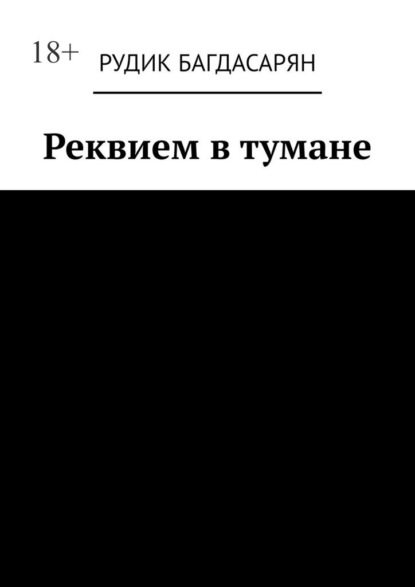 18+

РУДИК БАГДАСАРЯН

Реквием в тумане